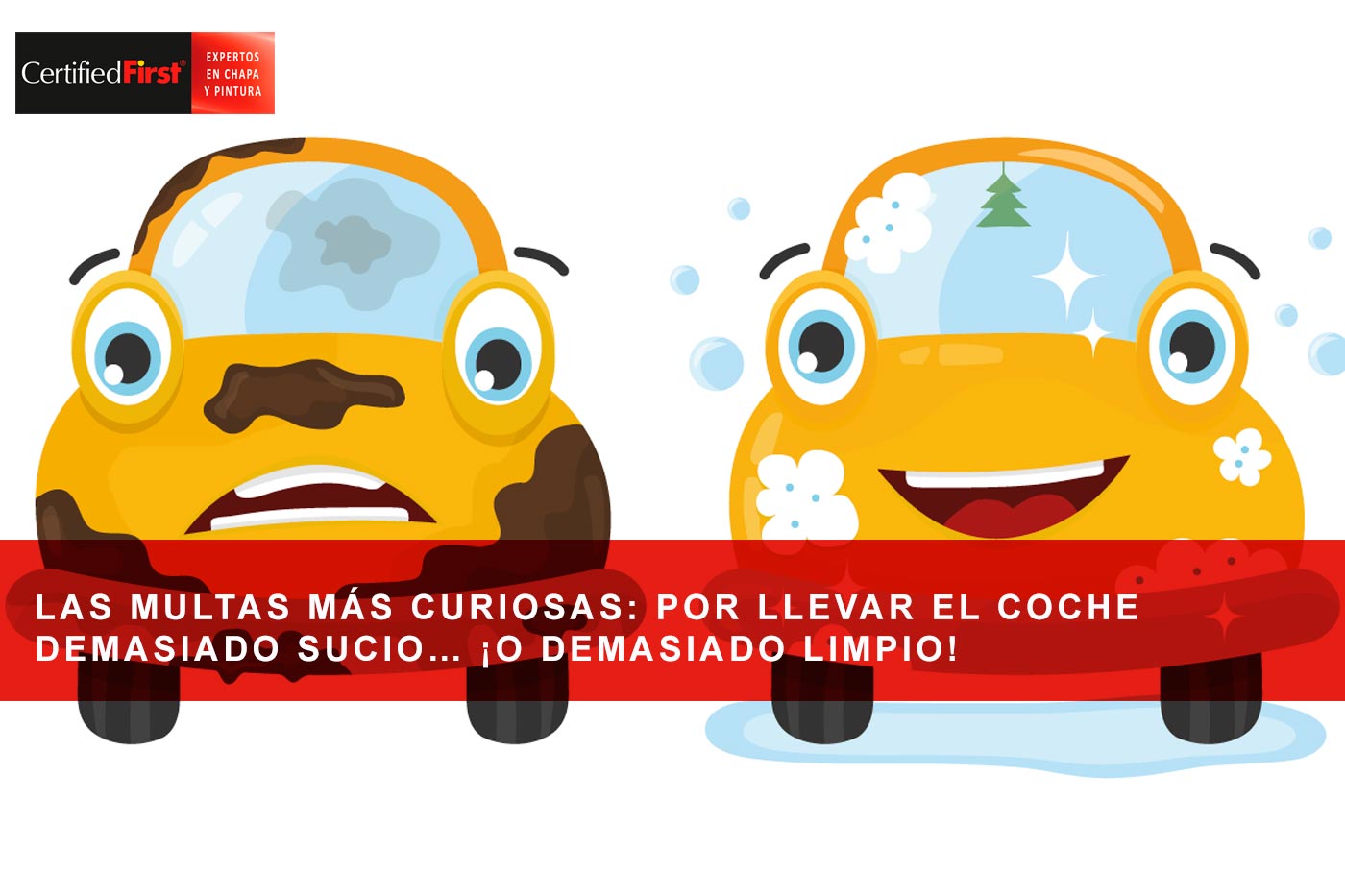 CertifiedFirst®
EXPERTOS EN CHAPA Y PINTURA

LAS MULTAS MÁS CURIOSAS: POR LLEVAR EL COCHE DEMASIADO SUCIO... ¡O DEMASIADO LIMPIO!